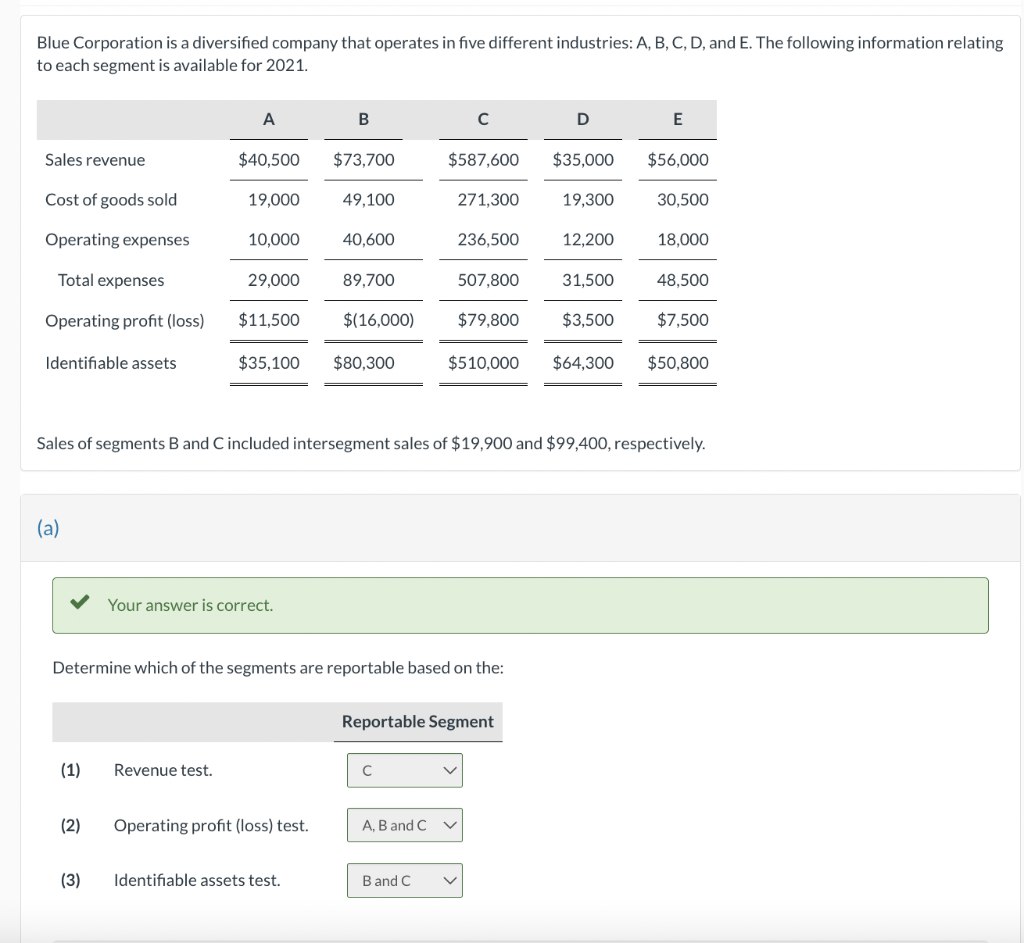 Blue Corporation is a diversified company that operates in five different industries: A, B, C, D, and E. The following information relating to each segment is available for 2021.

| | A | B | C | D | E |
|---|---|---|---|---|---|
| Sales revenue | $40,500 | $73,700 | $587,600 | $35,000 | $56,000 |
| Cost of goods sold | 19,000 | 49,100 | 271,300 | 19,300 | 30,500 |
| Operating expenses | 10,000 | 40,600 | 236,500 | 12,200 | 18,000 |
| Total expenses | 29,000 | 89,700 | 507,800 | 31,500 | 48,500 |
| Operating profit (loss) | $11,500 | $(16,000) | $79,800 | $3,500 | $7,500 |
| Identifiable assets | $35,100 | $80,300 | $510,000 | $64,300 | $50,800 |

Sales of segments B and C included intersegment sales of $19,900 and $99,400, respectively.

(a)

Your answer is correct.

Determine which of the segments are reportable based on the:

| | | Reportable Segment |
|---|---|---|
| (1) | Revenue test. | C |
| (2) | Operating profit (loss) test. | A, B and C |
| (3) | Identifiable assets test. | B and C |